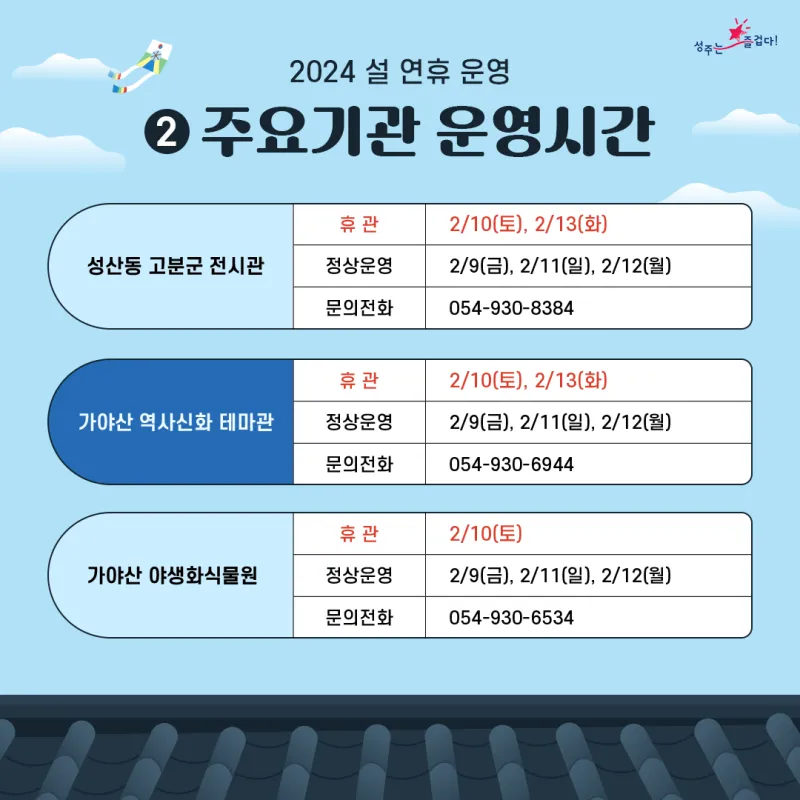 성주는 즐겁다!

2024 설 연휴 운영

❷ 주요기관 운영시간

| 성산동 고분군 전시관 | 휴 관 | 2/10(토), 2/13(화) |
|---|---|---|
| | 정상운영 | 2/9(금), 2/11(일), 2/12(월) |
| | 문의전화 | 054-930-8384 |

| 가야산 역사신화 테마관 | 휴 관 | 2/10(토), 2/13(화) |
|---|---|---|
| | 정상운영 | 2/9(금), 2/11(일), 2/12(월) |
| | 문의전화 | 054-930-6944 |

| 가야산 야생화식물원 | 휴 관 | 2/10(토) |
|---|---|---|
| | 정상운영 | 2/9(금), 2/11(일), 2/12(월) |
| | 문의전화 | 054-930-6534 |